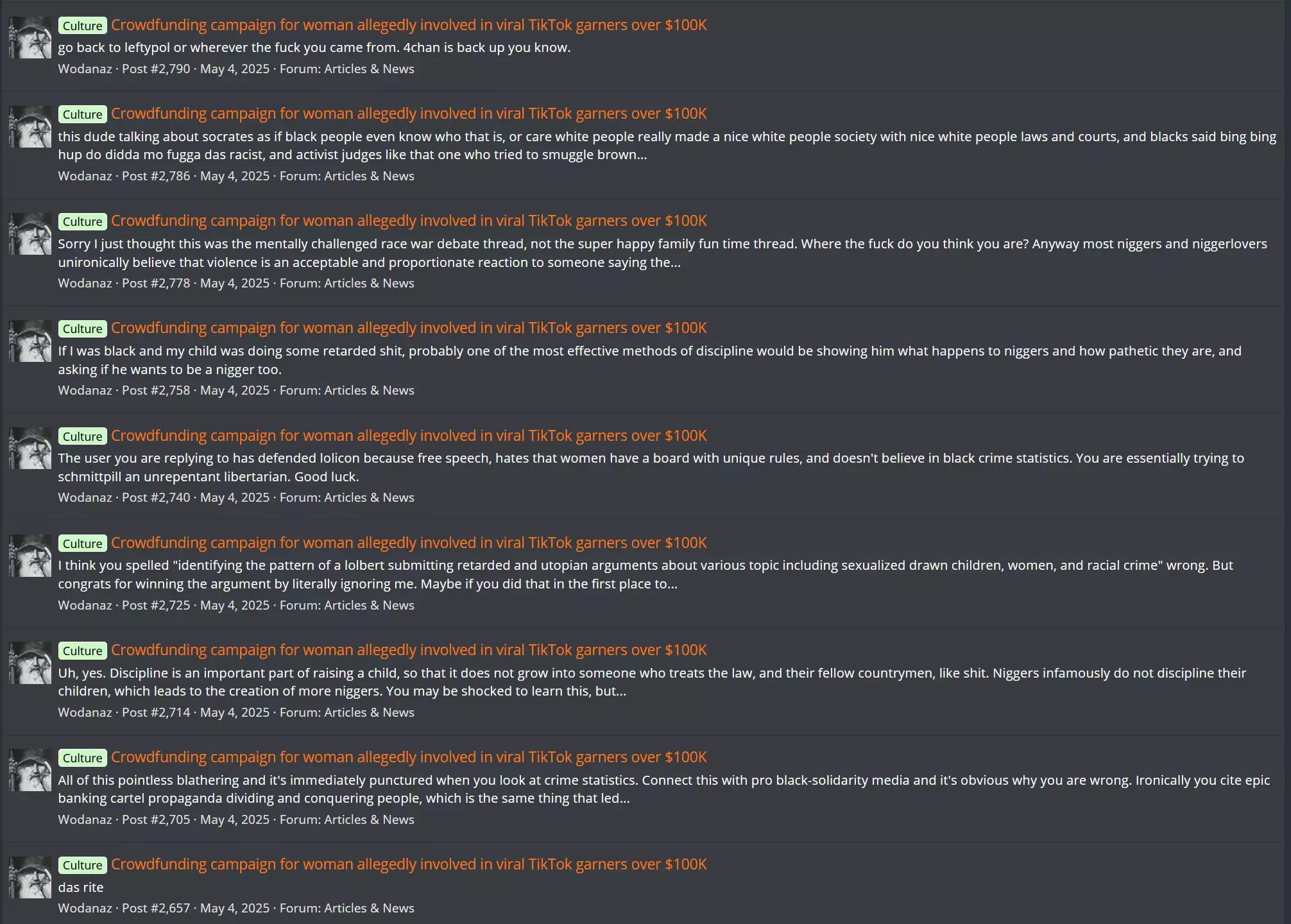 Culture Crowdfunding campaign for woman allegedly involved in viral TikTok garners over $100K
go back to leftypol or wherever the fuck you came from. 4chan is back up you know.
Wodanaz · Post #2,790 · May 4, 2025 · Forum: Articles & News

Culture Crowdfunding campaign for woman allegedly involved in viral TikTok garners over $100K
this dude talking about socrates as if black people even know who that is, or care white people really made a nice white people society with nice white people laws and courts, and blacks said bing bing hup do didda mo fugga das racist, and activist judges like that one who tried to smuggle brown...
Wodanaz · Post #2,786 · May 4, 2025 · Forum: Articles & News

Culture Crowdfunding campaign for woman allegedly involved in viral TikTok garners over $100K
Sorry I just thought this was the mentally challenged race war debate thread, not the super happy family fun time thread. Where the fuck do you think you are? Anyway most niggers and niggerlovers unironically believe that violence is an acceptable and proportionate reaction to someone saying the...
Wodanaz · Post #2,778 · May 4, 2025 · Forum: Articles & News

Culture Crowdfunding campaign for woman allegedly involved in viral TikTok garners over $100K
If I was black and my child was doing some retarded shit, probably one of the most effective methods of discipline would be showing him what happens to niggers and how pathetic they are, and asking if he wants to be a nigger too.
Wodanaz · Post #2,758 · May 4, 2025 · Forum: Articles & News

Culture Crowdfunding campaign for woman allegedly involved in viral TikTok garners over $100K
The user you are replying to has defended lolicon because free speech, hates that women have a board with unique rules, and doesn't believe in black crime statistics. You are essentially trying to schmittpill an unrepentant libertarian. Good luck.
Wodanaz · Post #2,740 · May 4, 2025 · Forum: Articles & News

Culture Crowdfunding campaign for woman allegedly involved in viral TikTok garners over $100K
I think you spelled "identifying the pattern of a lolbert submitting retarded and utopian arguments about various topic including sexualized drawn children, women, and racial crime" wrong. But congrats for winning the argument by literally ignoring me. Maybe if you did that in the first place to...
Wodanaz · Post #2,725 · May 4, 2025 · Forum: Articles & News

Culture Crowdfunding campaign for woman allegedly involved in viral TikTok garners over $100K
Uh, yes. Discipline is an important part of raising a child, so that it does not grow into someone who treats the law, and their fellow countrymen, like shit. Niggers infamously do not discipline their children, which leads to the creation of more niggers. You may be shocked to learn this, but...
Wodanaz · Post #2,714 · May 4, 2025 · Forum: Articles & News

Culture Crowdfunding campaign for woman allegedly involved in viral TikTok garners over $100K
All of this pointless blathering and it's immediately punctured when you look at crime statistics. Connect this with pro black-solidarity media and it's obvious why you are wrong. Ironically you cite epic banking cartel propaganda dividing and conquering people, which is the same thing that led...
Wodanaz · Post #2,705 · May 4, 2025 · Forum: Articles & News

Culture Crowdfunding campaign for woman allegedly involved in viral TikTok garners over $100K
das rite
Wodanaz · Post #2,657 · May 4, 2025 · Forum: Articles & News